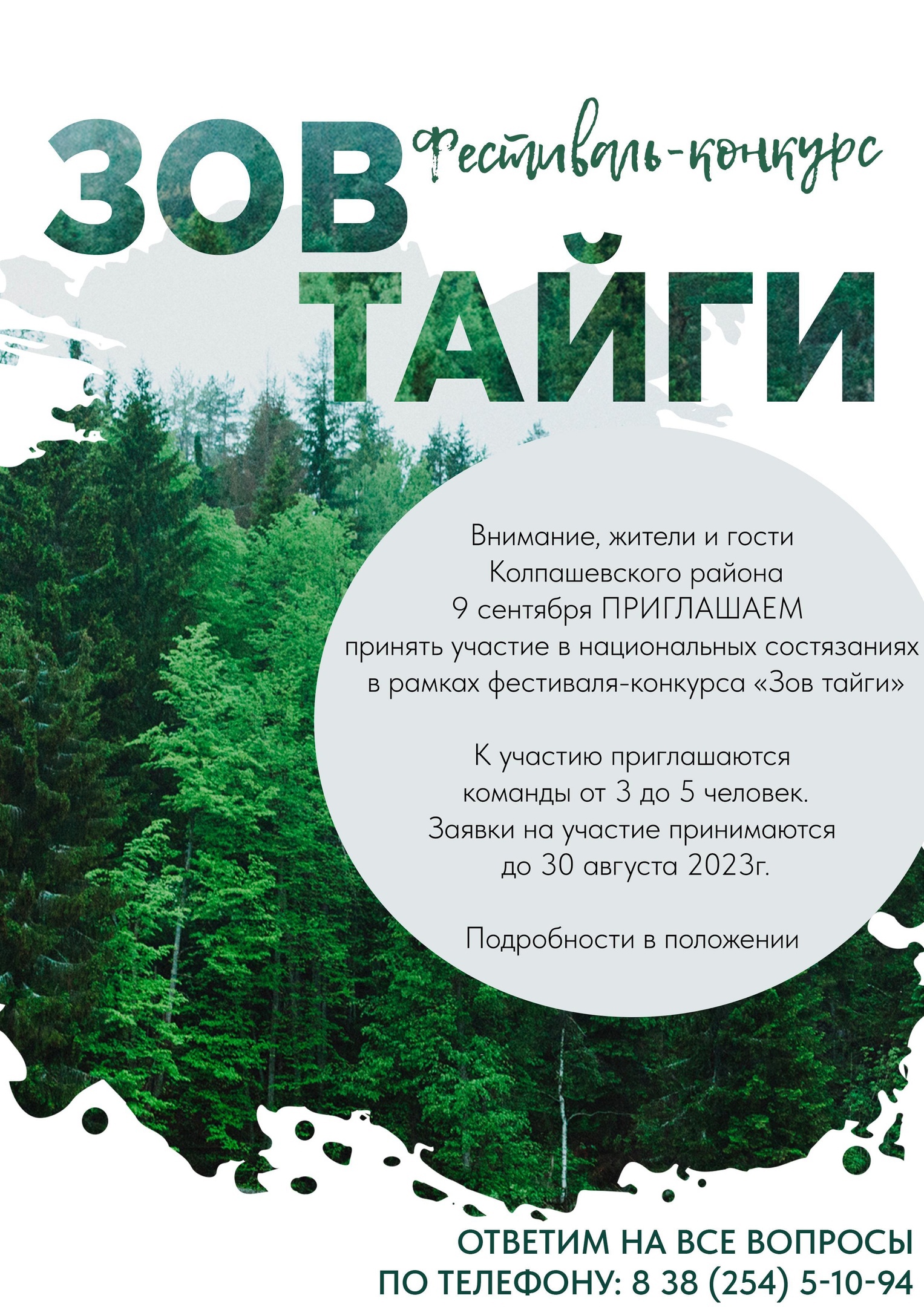 ЗОВ

Фестиваль-конкурс

ТАЙГИ

Внимание, жители и гости Колпашевского района 9 сентября ПРИГЛАШАЕМ принять участие в национальных состязаниях в рамках фестиваля-конкурса «Зов тайги»

К участию приглашаются команды от 3 до 5 человек. Заявки на участие принимаются до 30 августа 2023г.

Подробности в положении

ОТВЕТИМ НА ВСЕ ВОПРОСЫ
ПО ТЕЛЕФОНУ: 8 38 (254) 5-10-94